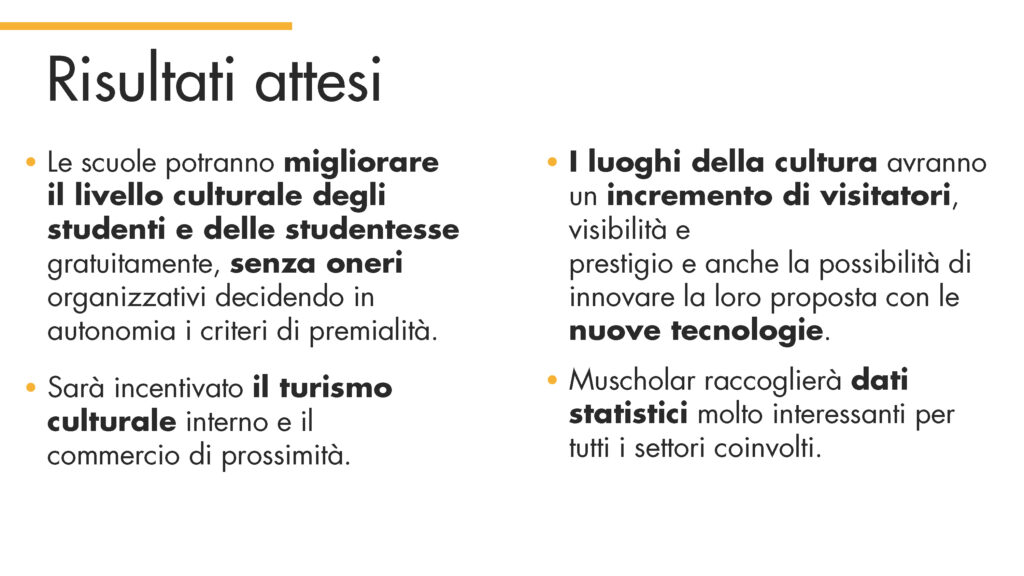 Risultati attesi

• Le scuole potranno migliorare il livello culturale degli studenti e delle studentesse gratuitamente, senza oneri organizzativi decidendo in autonomia i criteri di premialità.

• Sarà incentivato il turismo culturale interno e il commercio di prossimità.

• I luoghi della cultura avranno un incremento di visitatori, visibilità e prestigio e anche la possibilità di innovare la loro proposta con le nuove tecnologie.

• Muscholar raccoglierà dati statistici molto interessanti per tutti i settori coinvolti.